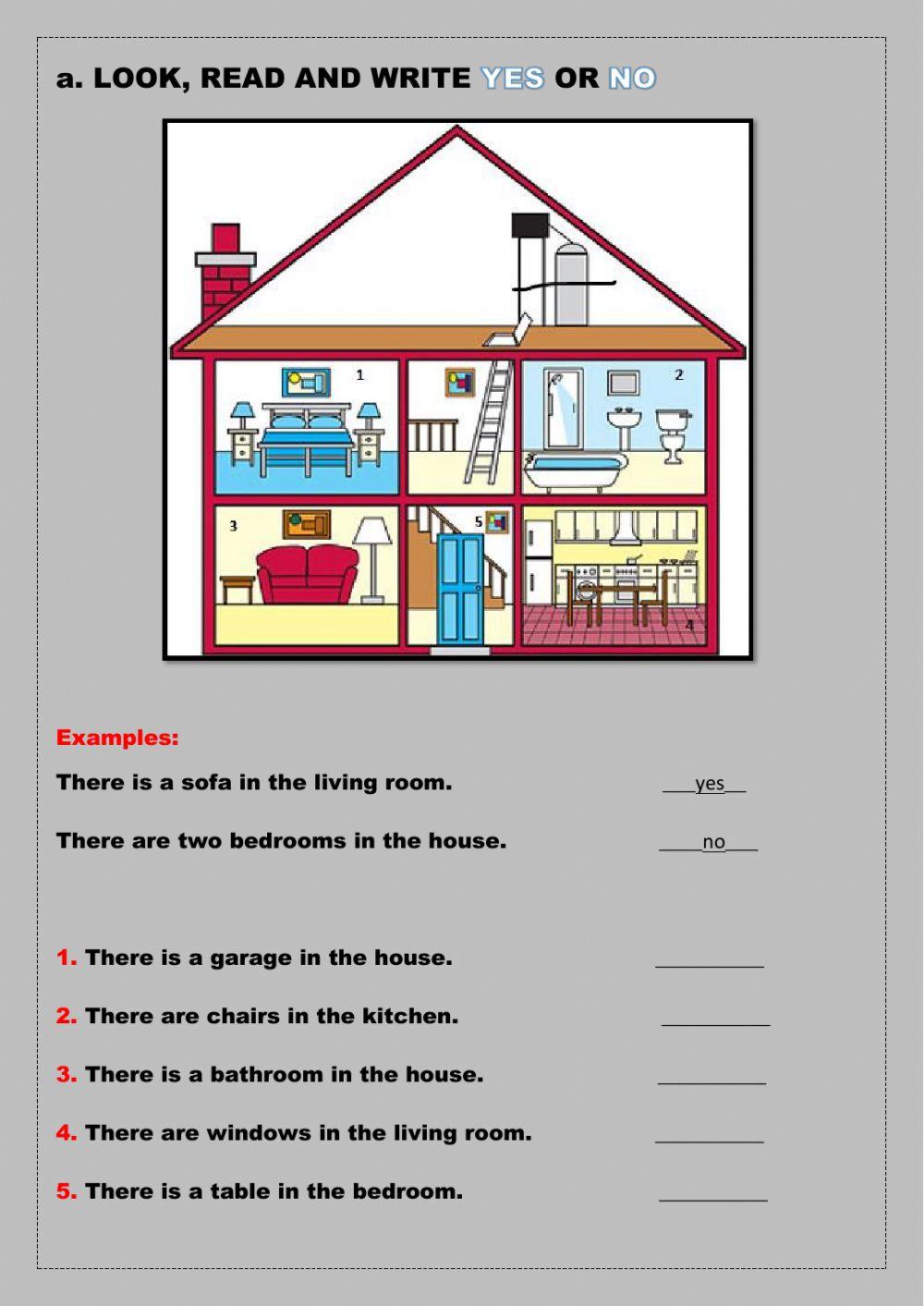 a. LOOK, READ AND WRITE YES OR NO

1

2

3

5

4

Examples:

There is a sofa in the living room. ___yes__

There are two bedrooms in the house. ____no___

1. There is a garage in the house. __________

2. There are chairs in the kitchen. __________

3. There is a bathroom in the house. __________

4. There are windows in the living room. __________

5. There is a table in the bedroom. __________